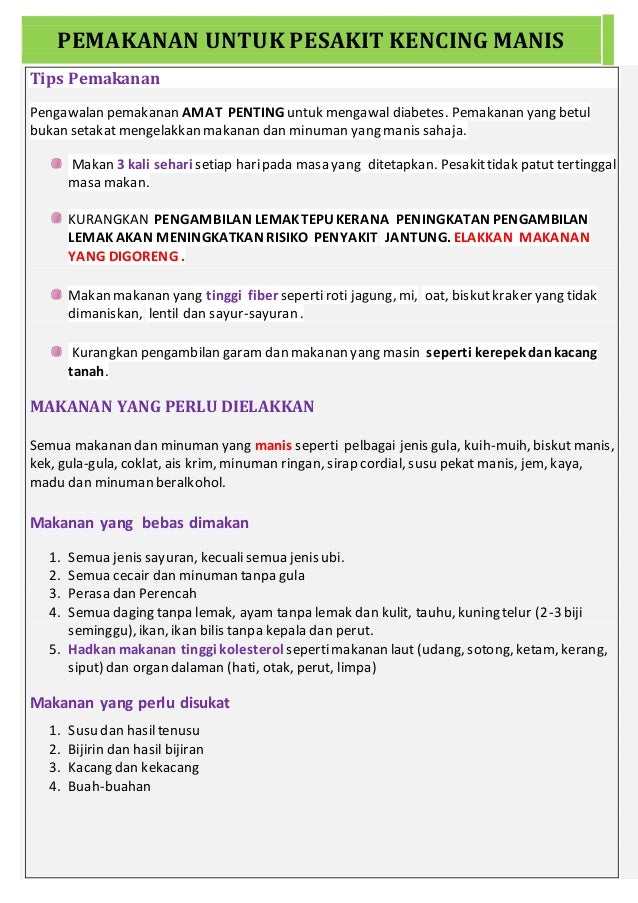 PEMAKANAN UNTUK PESAKIT KENCING MANIS

Tips Pemakanan

Pengawalan pemakanan AMAT PENTING untuk mengawal diabetes. Pemakanan yang betul bukan setakat mengelakkan makanan dan minuman yang manis sahaja.

Makan 3 kali sehari setiap hari pada masa yang ditetapkan. Pesakit tidak patut tertinggal masa makan.

KURANGKAN PENGAMBILAN LEMAK TEPU KERANA PENINGKATAN PENGAMBILAN LEMAK AKAN MENINGKATKAN RISIKO PENYAKIT JANTUNG. ELAKKAN MAKANAN YANG DIGORENG.

Makan makanan yang tinggi fiber seperti roti jagung, mi, oat, biskut kraker yang tidak dimaniskan, lentil dan sayur-sayuran.

Kurangkan pengambilan garam dan makanan yang masin seperti kerepek dan kacang tanah.

MAKANAN YANG PERLU DIELAKKAN

Semua makanan dan minuman yang manis seperti pelbagai jenis gula, kuih-muih, biskut manis, kek, gula-gula, coklat, ais krim, minuman ringan, sirap cordial, susu pekat manis, jem, kaya, madu dan minuman beralkohol.

Makanan yang bebas dimakan

1. Semua jenis sayuran, kecuali semua jenis ubi.
2. Semua cecair dan minuman tanpa gula
3. Perasa dan Perencah
4. Semua daging tanpa lemak, ayam tanpa lemak dan kulit, tauhu, kuning telur (2-3 biji seminggu), ikan, ikan bilis tanpa kepala dan perut.
5. Hadkan makanan tinggi kolesterol seperti makanan laut (udang, sotong, ketam, kerang, siput) dan organ dalaman (hati, otak, perut, limpa)

Makanan yang perlu disukat

1. Susu dan hasil tenusu
2. Bijirin dan hasil bijiran
3. Kacang dan kekacang
4. Buah-buahan